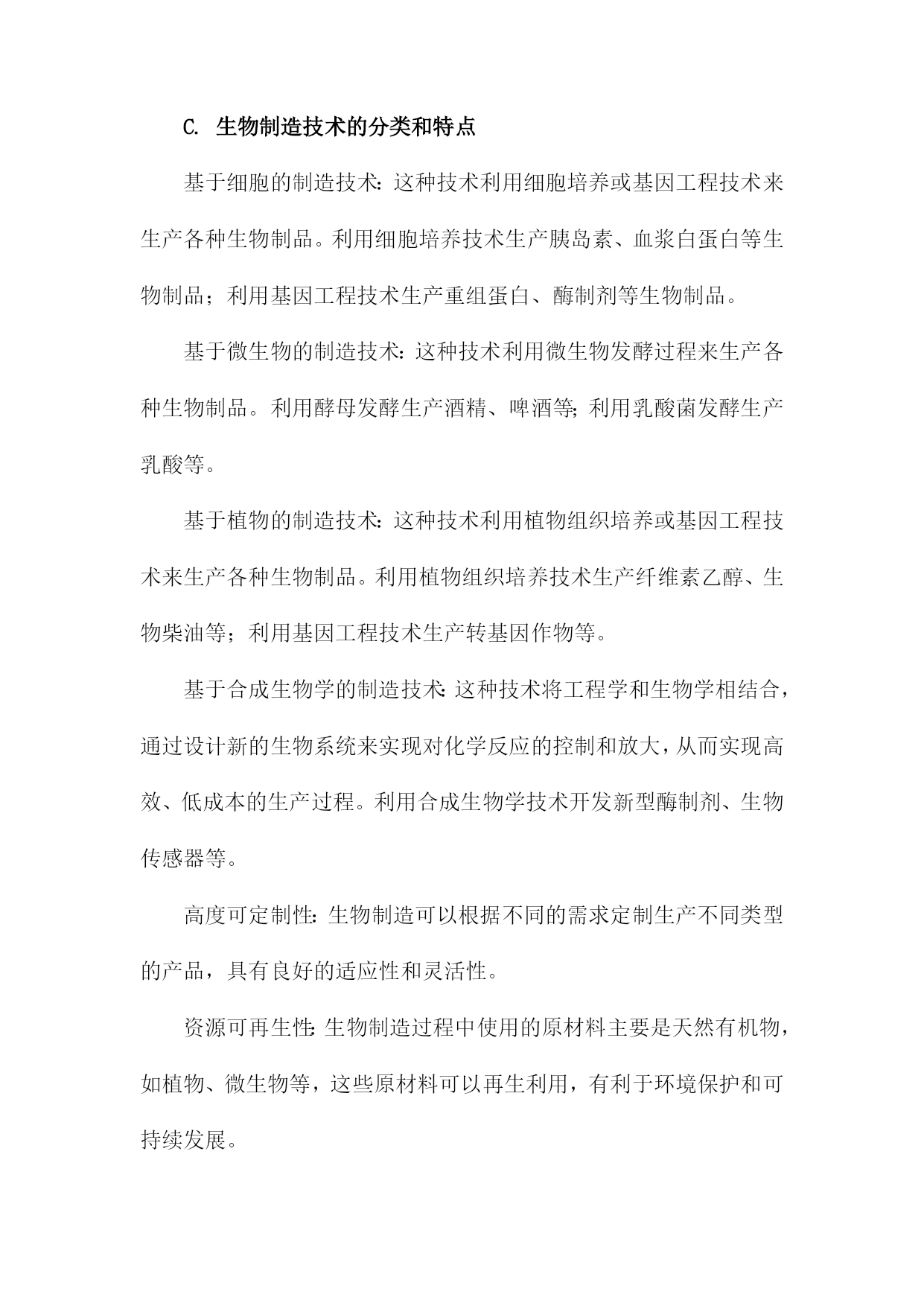 C. 生物制造技术的分类和特点

基于细胞的制造技术:这种技术利用细胞培养或基因工程技术来生产各种生物制品。利用细胞培养技术生产胰岛素、血浆白蛋白等生物制品;利用基因工程技术生产重组蛋白、酶制剂等生物制品。

基于微生物的制造技术:这种技术利用微生物发酵过程来生产各种生物制品。利用酵母发酵生产酒精、啤酒等;利用乳酸菌发酵生产乳酸等。

基于植物的制造技术:这种技术利用植物组织培养或基因工程技术来生产各种生物制品。利用植物组织培养技术生产纤维素乙醇、生物柴油等;利用基因工程技术生产转基因作物等。

基于合成生物学的制造技术:这种技术将工程学和生物学相结合,通过设计新的生物系统来实现对化学反应的控制和放大,从而实现高效、低成本的生产过程。利用合成生物学技术开发新型酶制剂、生物传感器等。

高度可定制性:生物制造可以根据不同的需求定制生产不同类型的产品,具有良好的适应性和灵活性。

资源可再生性:生物制造过程中使用的原材料主要是天然有机物,如植物、微生物等,这些原材料可以再生利用,有利于环境保护和可持续发展。